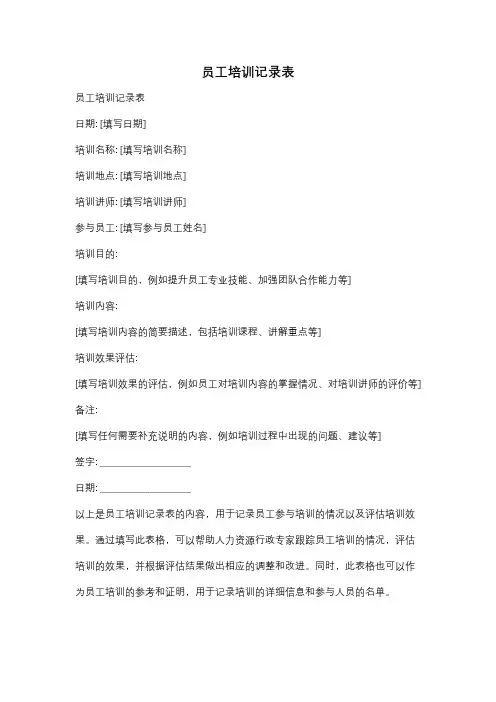 员工培训记录表

员工培训记录表

日期: [填写日期]

培训名称: [填写培训名称]

培训地点: [填写培训地点]

培训讲师: [填写培训讲师]

参与员工: [填写参与员工姓名]

培训目的:

[填写培训目的，例如提升员工专业技能、加强团队合作能力等]

培训内容:

[填写培训内容的简要描述，包括培训课程、讲解重点等]

培训效果评估:

[填写培训效果的评估，例如员工对培训内容的掌握情况、对培训讲师的评价等]

备注:

[填写任何需要补充说明的内容，例如培训过程中出现的问题、建议等]

签字: ________________

日期: ________________

以上是员工培训记录表的内容，用于记录员工参与培训的情况以及评估培训效果。通过填写此表格，可以帮助人力资源行政专家跟踪员工培训的情况，评估培训的效果，并根据评估结果做出相应的调整和改进。同时，此表格也可以作为员工培训的参考和证明，用于记录培训的详细信息和参与人员的名单。